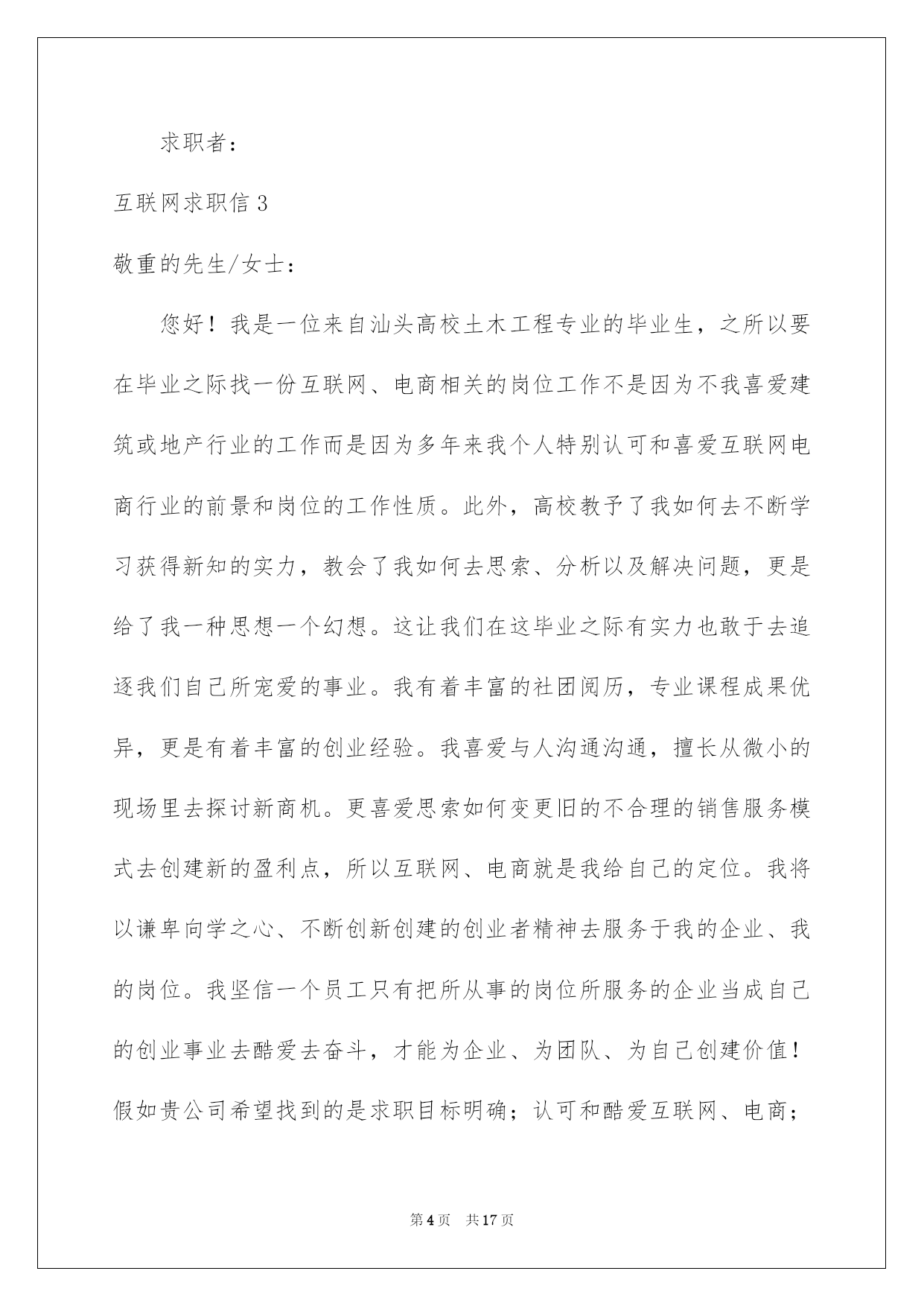 求职者：

互联网求职信 3

敬重的先生/女士：

您好！我是一位来自汕头高校土木工程专业的毕业生，之所以要在毕业之际找一份互联网、电商相关的岗位工作不是因为不我喜爱建筑或地产行业的工作而是因为多年来我个人特别认可和喜爱互联网电商行业的前景和岗位的工作性质。此外，高校教予了我如何去不断学习获得新知的实力，教会了我如何去思索、分析以及解决问题，更是给了我一种思想一个幻想。这让我们在这毕业之际有实力也敢于去追逐我们自己所宠爱的事业。我有着丰富的社团阅历，专业课程成果优异，更是有着丰富的创业经验。我喜爱与人沟通沟通，擅长从微小的现场里去探讨新商机。更喜爱思索如何变更旧的不合理的销售服务模式去创建新的盈利点，所以互联网、电商就是我给自己的定位。我将以谦卑向学之心、不断创新创建的创业者精神去服务于我的企业、我的岗位。我坚信一个员工只有把所从事的岗位所服务的企业当成自己的创业事业去酷爱去奋斗，才能为企业、为团队、为自己创建价值！假如贵公司希望找到的是求职目标明确；认可和酷爱互联网、电商；

第 4 页　共 17 页